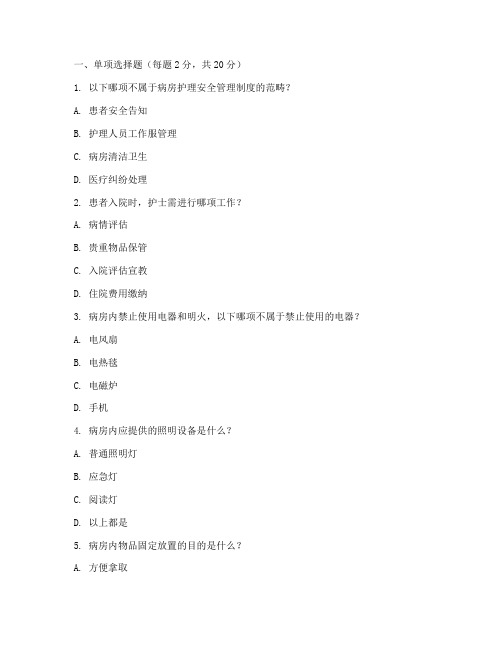 一、单项选择题（每题 2 分，共 20 分）

1. 以下哪项不属于病房护理安全管理制度的范畴？

A. 患者安全告知

B. 护理人员工作服管理

C. 病房清洁卫生

D. 医疗纠纷处理

2. 患者入院时，护士需进行哪项工作？

A. 病情评估

B. 贵重物品保管

C. 入院评估宣教

D. 住院费用缴纳

3. 病房内禁止使用电器和明火，以下哪项不属于禁止使用的电器？

A. 电风扇

B. 电热毯

C. 电磁炉

D. 手机

4. 病房内应提供的照明设备是什么？

A. 普通照明灯

B. 应急灯

C. 阅读灯

D. 以上都是

5. 病房内物品固定放置的目的是什么？

A. 方便拿取